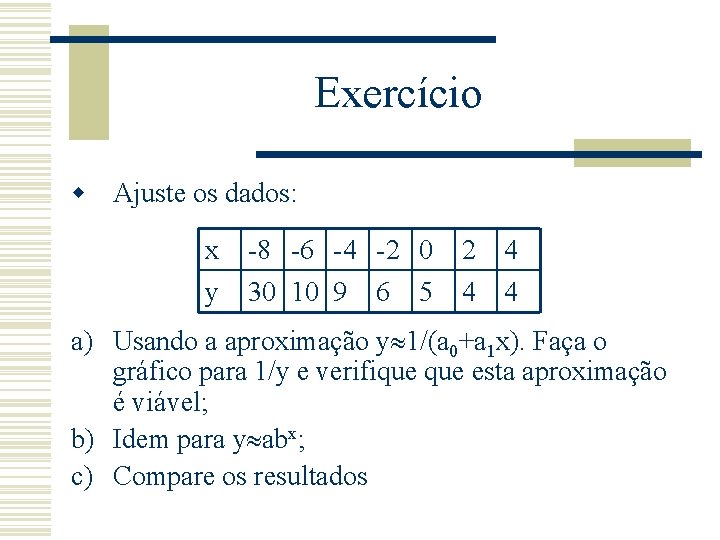 Exercício

Ajuste os dados:

| x | -8 | -6 | -4 | -2 | 0 | 2 | 4 |
|---|---|---|---|---|---|---|---|
| y | 30 | 10 | 9 | 6 | 5 | 4 | 4 |

a) Usando a aproximação $y \approx 1/(a_0+a_1x)$. Faça o gráfico para 1/y e verifique que esta aproximação é viável;

b) Idem para $y \approx ab^x$;

c) Compare os resultados